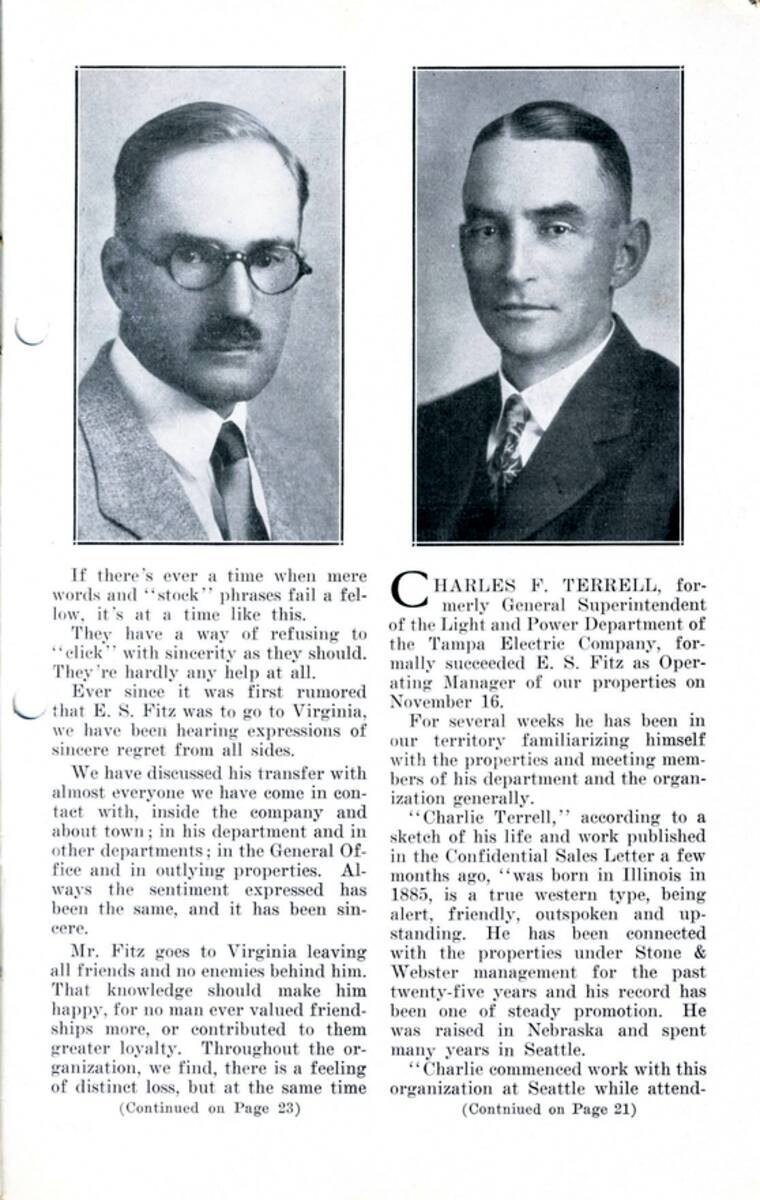 If there's ever a time when mere words and "stock" phrases fail a fellow, it's at a time like this.

They have a way of refusing to "click" with sincerity as they should. They're hardly any help at all.

Ever since it was first rumored that E. S. Fitz was to go to Virginia, we have been hearing expressions of sincere regret from all sides.

We have discussed his transfer with almost everyone we have come in contact with, inside the company and about town; in his department and in other departments; in the General Office and in outlying properties. Always the sentiment expressed has been the same, and it has been sincere.

Mr. Fitz goes to Virginia leaving all friends and no enemies behind him. That knowledge should make him happy, for no man ever valued friendships more, or contributed to them greater loyalty. Throughout the organization, we find, there is a feeling of distinct loss, but at the same time

(Continued on Page 23)

CHARLES F. TERRELL, formerly General Superintendent of the Light and Power Department of the Tampa Electric Company, formally succeeded E. S. Fitz as Operating Manager of our properties on November 16.

For several weeks he has been in our territory familiarizing himself with the properties and meeting members of his department and the organization generally.

"Charlie Terrell," according to a sketch of his life and work published in the Confidential Sales Letter a few months ago, "was born in Illinois in 1885, is a true western type, being alert, friendly, outspoken and upstanding. He has been connected with the properties under Stone & Webster management for the past twenty-five years and his record has been one of steady promotion. He was raised in Nebraska and spent many years in Seattle.

"Charlie commenced work with this organization at Seattle while attend-

(Contniued on Page 21)